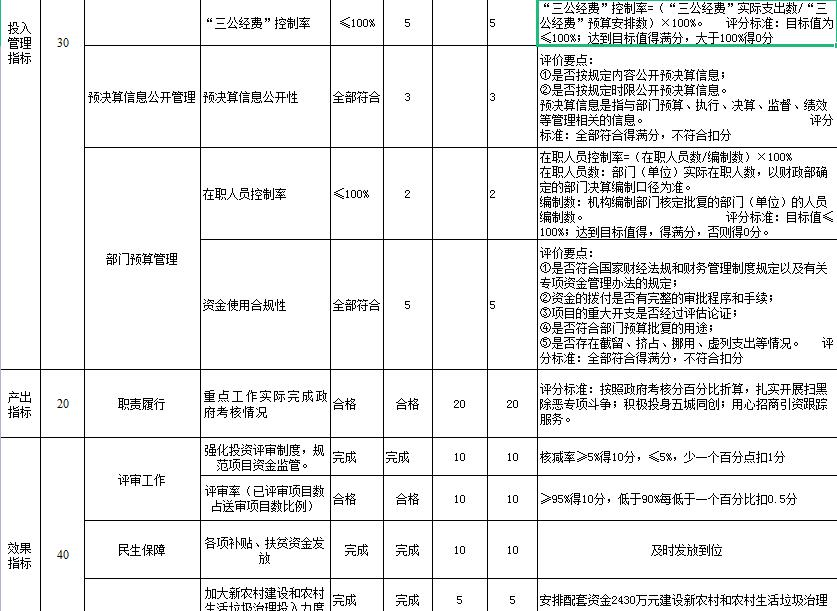 | 投入管理指标 | 30 | | “三公经费”控制率 | ≤100% | 5 | | 5 | “三公经费”控制率=（“三公经费”实际支出数/“三公经费”预算安排数）×100%。 评分标准：目标值为≤100%；达到目标值得满分，大于100%得0分 |
|---|---|---|---|---|---|---|---|---|
| | | 预决算信息公开管理 | 预决算信息公开性 | 全部符合 | 3 | | 3 | 评价要点：①是否按规定内容公开预决算信息；②是否按规定时限公开预决算信息。预决算信息是指与部门预算、执行、决算、监督、绩效等管理相关的信息。 评分标准：全部符合得满分，不符合扣分 |
| | | 部门预算管理 | 在职人员控制率 | ≤100% | 2 | | 2 | 在职人员控制率=（在职人员数/编制数）×100% 在职人员数：部门（单位）实际在职人数，以财政部确定的部门决算编制口径为准。编制数：机构编制部门核定批复的部门（单位）的人员编制数。 评分标准：目标值≤100%；达到目标值得，得满分，否则得0分。 |
| | | | 资金使用合规性 | 全部符合 | 5 | | 5 | 评价要点：①是否符合国家财经法规和财务管理制度规定以及有关专项资金管理办法的规定；②资金的拨付是否有完整的审批程序和手续；③项目的重大开支是否经过评估论证；④是否符合部门预算批复的用途；⑤是否存在截留、挤占、挪用、虚列支出等情况。 评分标准：全部符合得满分，不符合扣分 |
| 产出指标 | 20 | 职责履行 | 重点工作实际完成政府考核情况 | 合格 | 合格 | 20 | 20 | 评分标准：按照政府考核分百分比折算，扎实开展扫黑除恶专项斗争；积极投身五城同创；用心招商引资跟踪服务。 |
| 效果指标 | 40 | 评审工作 | 强化投资评审制度，规范项目资金监管。 | 完成 | 完成 | 10 | 10 | 核减率≥5%得10分，≤5%，少一个百分点扣1分 |
| | | | 评审率（已评审项目数占送审项目数比例） | 合格 | 合格 | 10 | 10 | ≥95%得10分，低于90%每低于一个百分比扣0.5分 |
| | | 民生保障 | 各项补贴、扶贫资金发放 | 完成 | 完成 | 10 | 10 | 及时发放到位 |
| | | | 加大新农村建设和农村生活垃圾治理投入力度 | 完成 | 完成 | 5 | 5 | 安排配套资金2430万元建设新农村和农村生活垃圾治理 |